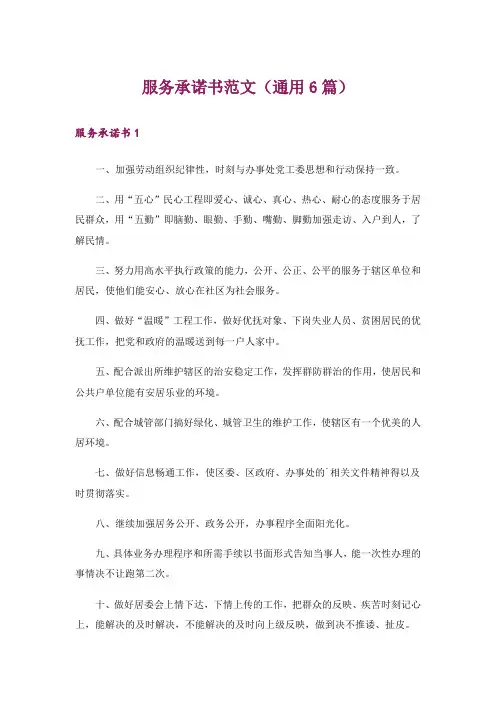 服务承诺书范文（通用6篇）

服务承诺书1

一、加强劳动组织纪律性，时刻与办事处党工委思想和行动保持一致。

二、用“五心”民心工程即爱心、诚心、真心、热心、耐心的态度服务于居民群众，用“五勤”即脑勤、眼勤、手勤、嘴勤、脚勤加强走访、入户到人，了解民情。

三、努力用高水平执行政策的能力，公开、公正、公平的服务于辖区单位和居民，使他们能安心、放心在社区为社会服务。

四、做好“温暖”工程工作，做好优抚对象、下岗失业人员、贫困居民的优抚工作，把党和政府的温暖送到每一户人家中。

五、配合派出所维护辖区的治安稳定工作，发挥群防群治的作用，使居民和公共户单位能有安居乐业的环境。

六、配合城管部门搞好绿化、城管卫生的维护工作，使辖区有一个优美的人居环境。

七、做好信息畅通工作，使区委、区政府、办事处的`相关文件精神得以及时贯彻落实。

八、继续加强居务公开、政务公开，办事程序全面阳光化。

九、具体业务办理程序和所需手续以书面形式告知当事人，能一次性办理的事情决不让跑第二次。

十、做好居委会上情下达，下情上传的工作，把群众的反映、疾苦时刻记心上，能解决的及时解决，不能解决的及时向上级反映，做到决不推诿、扯皮。